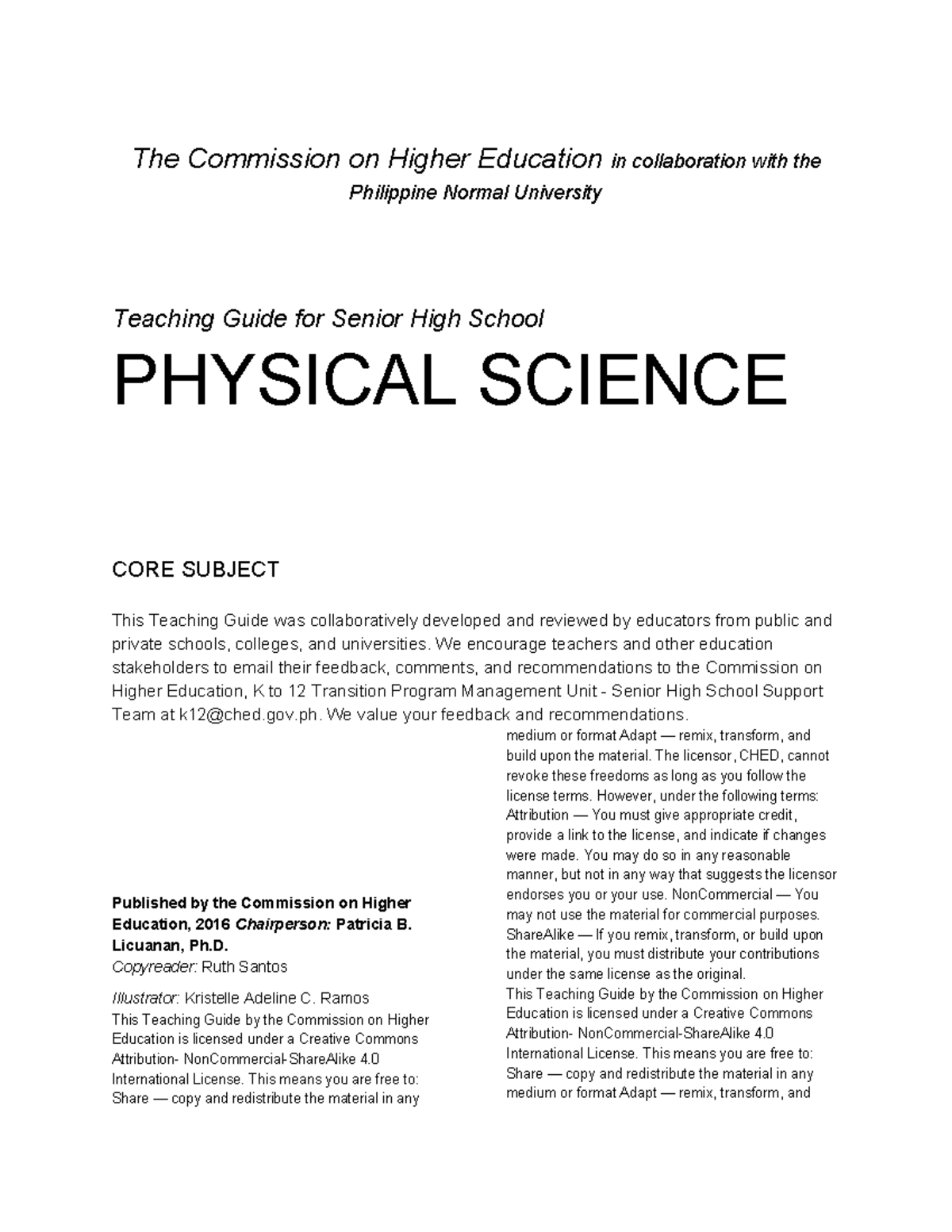 The Commission on Higher Education in collaboration with the Philippine Normal University

Teaching Guide for Senior High School

PHYSICAL SCIENCE

CORE SUBJECT

This Teaching Guide was collaboratively developed and reviewed by educators from public and private schools, colleges, and universities. We encourage teachers and other education stakeholders to email their feedback, comments, and recommendations to the Commission on Higher Education, K to 12 Transition Program Management Unit - Senior High School Support Team at k12@ched.gov.ph. We value your feedback and recommendations.

Published by the Commission on Higher Education, 2016 Chairperson: Patricia B. Licuanan, Ph.D.
Copyreader: Ruth Santos

Illustrator: Kristelle Adeline C. Ramos
This Teaching Guide by the Commission on Higher Education is licensed under a Creative Commons Attribution- NonCommercial-ShareAlike 4.0 International License. This means you are free to: Share — copy and redistribute the material in any

medium or format Adapt — remix, transform, and build upon the material. The licensor, CHED, cannot revoke these freedoms as long as you follow the license terms. However, under the following terms: Attribution — You must give appropriate credit, provide a link to the license, and indicate if changes were made. You may do so in any reasonable manner, but not in any way that suggests the licensor endorses you or your use. NonCommercial — You may not use the material for commercial purposes. ShareAlike — If you remix, transform, or build upon the material, you must distribute your contributions under the same license as the original.
This Teaching Guide by the Commission on Higher Education is licensed under a Creative Commons Attribution- NonCommercial-ShareAlike 4.0 International License. This means you are free to: Share — copy and redistribute the material in any medium or format Adapt — remix, transform, and